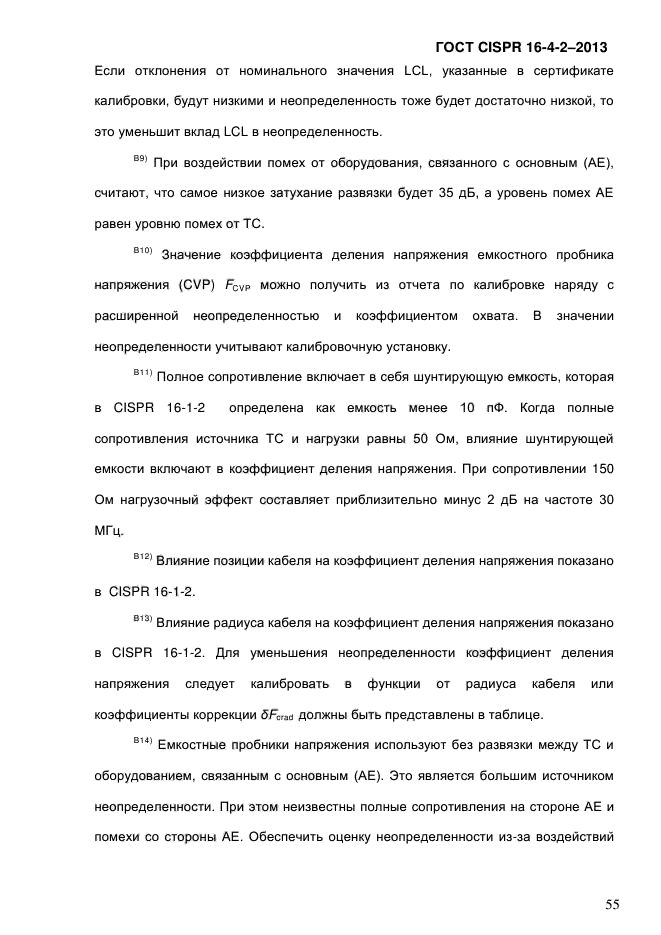 ГОСТ CISPR 16-4-2–2013

Если отклонения от номинального значения LCL, указанные в сертификате калибровки, будут низкими и неопределенность тоже будет достаточно низкой, то это уменьшит вклад LCL в неопределенность.

$^{B9)}$ При воздействии помех от оборудования, связанного с основным (АЕ), считают, что самое низкое затухание развязки будет 35 дБ, а уровень помех АЕ равен уровню помех от ТС.

$^{B10)}$ Значение коэффициента деления напряжения емкостного пробника напряжения (CVP) $F_{CVP}$ можно получить из отчета по калибровке наряду с расширенной неопределенностью и коэффициентом охвата. В значении неопределенности учитывают калибровочную установку.

$^{B11)}$ Полное сопротивление включает в себя шунтирующую емкость, которая в CISPR 16-1-2 определена как емкость менее 10 пФ. Когда полные сопротивления источника ТС и нагрузки равны 50 Ом, влияние шунтирующей емкости включают в коэффициент деления напряжения. При сопротивлении 150 Ом нагрузочный эффект составляет приблизительно минус 2 дБ на частоте 30 МГц.

$^{B12)}$ Влияние позиции кабеля на коэффициент деления напряжения показано в CISPR 16-1-2.

$^{B13)}$ Влияние радиуса кабеля на коэффициент деления напряжения показано в CISPR 16-1-2. Для уменьшения неопределенности коэффициент деления напряжения следует калибровать в функции от радиуса кабеля или коэффициенты коррекции $\delta F_{crad}$ должны быть представлены в таблице.

$^{B14)}$ Емкостные пробники напряжения используют без развязки между ТС и оборудованием, связанным с основным (АЕ). Это является большим источником неопределенности. При этом неизвестны полные сопротивления на стороне АЕ и помехи со стороны АЕ. Обеспечить оценку неопределенности из-за воздействий

55